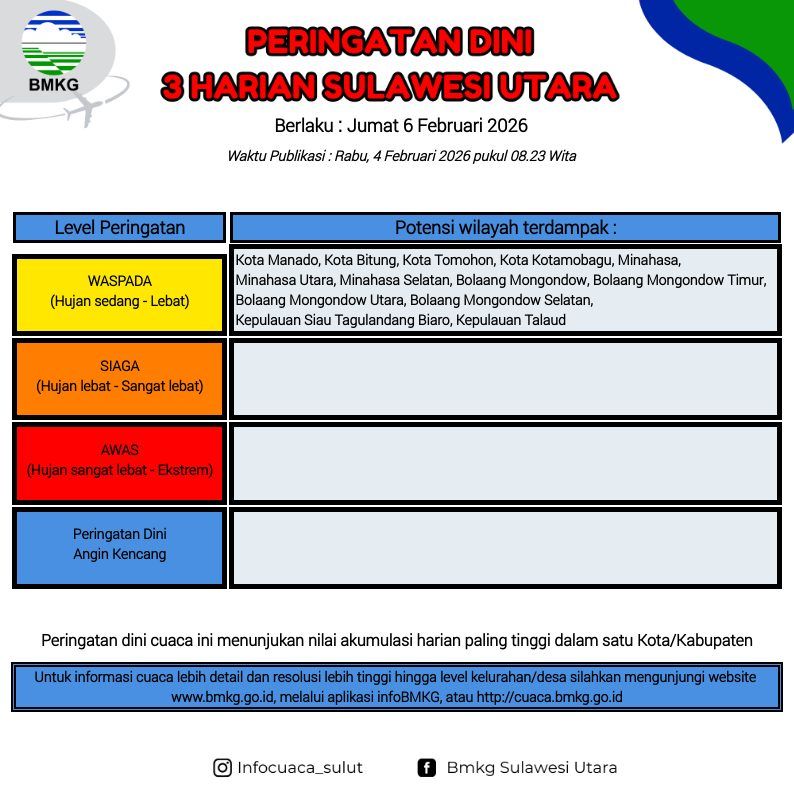 BMKG

PERINGATAN DINI
3 HARIAN SULAWESI UTARA

Berlaku : Jumat 6 Februari 2026

Waktu Publikasi : Rabu, 4 Februari 2026 pukul 08.23 Wita

| Level Peringatan | Potensi wilayah terdampak : |
|---|---|
| WASPADA (Hujan sedang - Lebat) | Kota Manado, Kota Bitung, Kota Tomohon, Kota Kotamobagu, Minahasa, Minahasa Utara, Minahasa Selatan, Bolaang Mongondow, Bolaang Mongondow Timur, Bolaang Mongondow Utara, Bolaang Mongondow Selatan, Kepulauan Siau Tagulandang Biaro, Kepulauan Talaud |
| SIAGA (Hujan lebat - Sangat lebat) | |
| AWAS (Hujan sangat lebat - Ekstrem) | |
| Peringatan Dini Angin Kencang | |

Peringatan dini cuaca ini menunjukan nilai akumulasi harian paling tinggi dalam satu Kota/Kabupaten

Untuk informasi cuaca lebih detail dan resolusi lebih tinggi hingga level kelurahan/desa silahkan mengunjungi website www.bmkg.go.id, melalui aplikasi infoBMKG, atau http://cuaca.bmkg.go.id

Infocuaca_sulut

Bmkg Sulawesi Utara